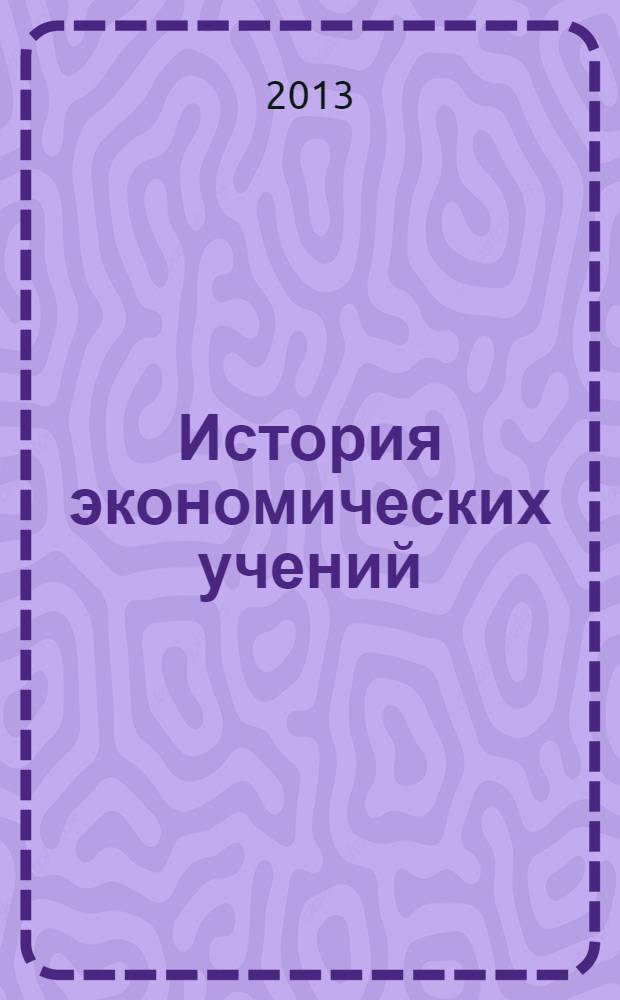 2013

История экономических учений